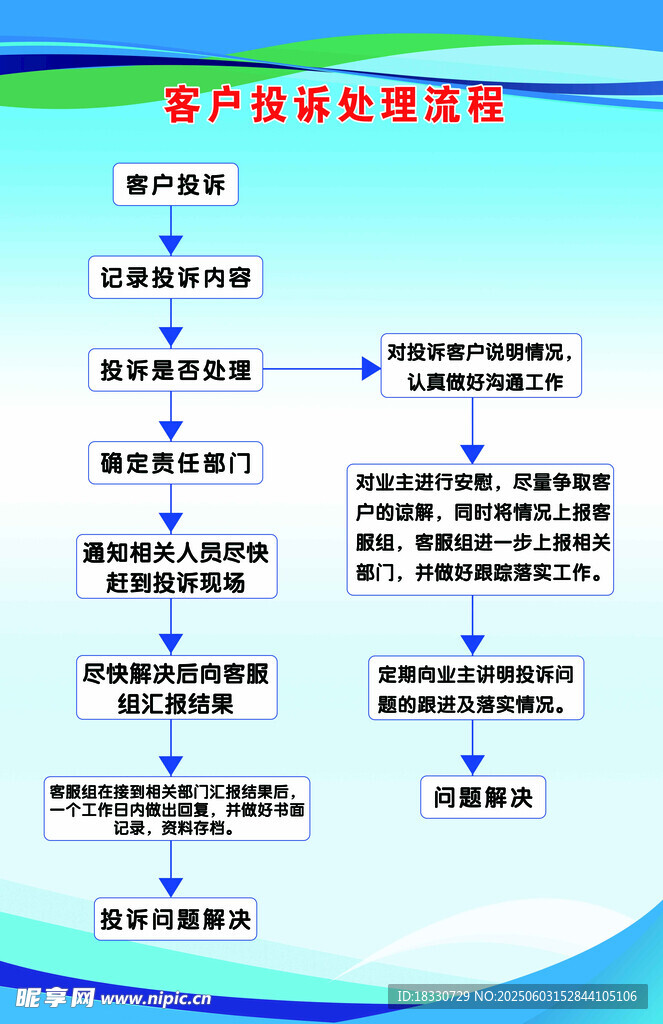 客户投诉处理流程

客户投诉

记录投诉内容

投诉是否处理

确定责任部门

通知相关人员尽快赶到投诉现场

尽快解决后向客服组汇报结果

客服组在接到相关部门汇报结果后，一个工作日内做出回复，并做好书面记录，资料存档。

投诉问题解决

对投诉客户说明情况，认真做好沟通工作

对业主进行安慰，尽量争取客户的谅解，同时将情况上报客服组，客服组进一步上报相关部门，并做好跟踪落实工作。

定期向业主讲明投诉问题的跟进及落实情况。

问题解决

昵享网 www.nipic.cn

ID:18330729 NO:20250603152844105106